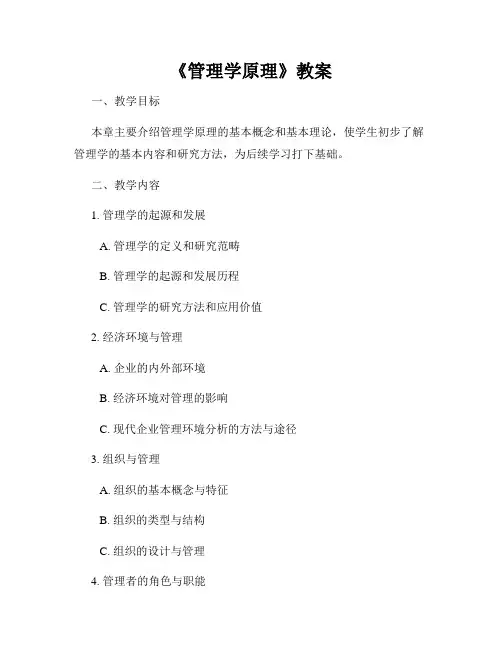 《管理学原理》教案

一、教学目标

本章主要介绍管理学原理的基本概念和基本理论，使学生初步了解管理学的基本内容和研究方法，为后续学习打下基础。

二、教学内容

1. 管理学的起源和发展

A. 管理学的定义和研究范畴

B. 管理学的起源和发展历程

C. 管理学的研究方法和应用价值

2. 经济环境与管理

A. 企业的内外部环境

B. 经济环境对管理的影响

C. 现代企业管理环境分析的方法与途径

3. 组织与管理

A. 组织的基本概念与特征

B. 组织的类型与结构

C. 组织的设计与管理

4. 管理者的角色与职能